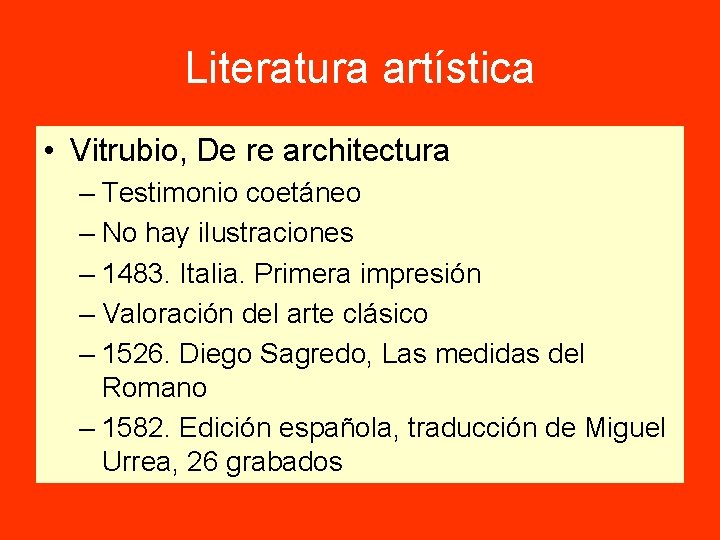 Literatura artística

• Vitrubio, De re architectura
– Testimonio coetáneo
– No hay ilustraciones
– 1483. Italia. Primera impresión
– Valoración del arte clásico
– 1526. Diego Sagredo, Las medidas del Romano
– 1582. Edición española, traducción de Miguel Urrea, 26 grabados